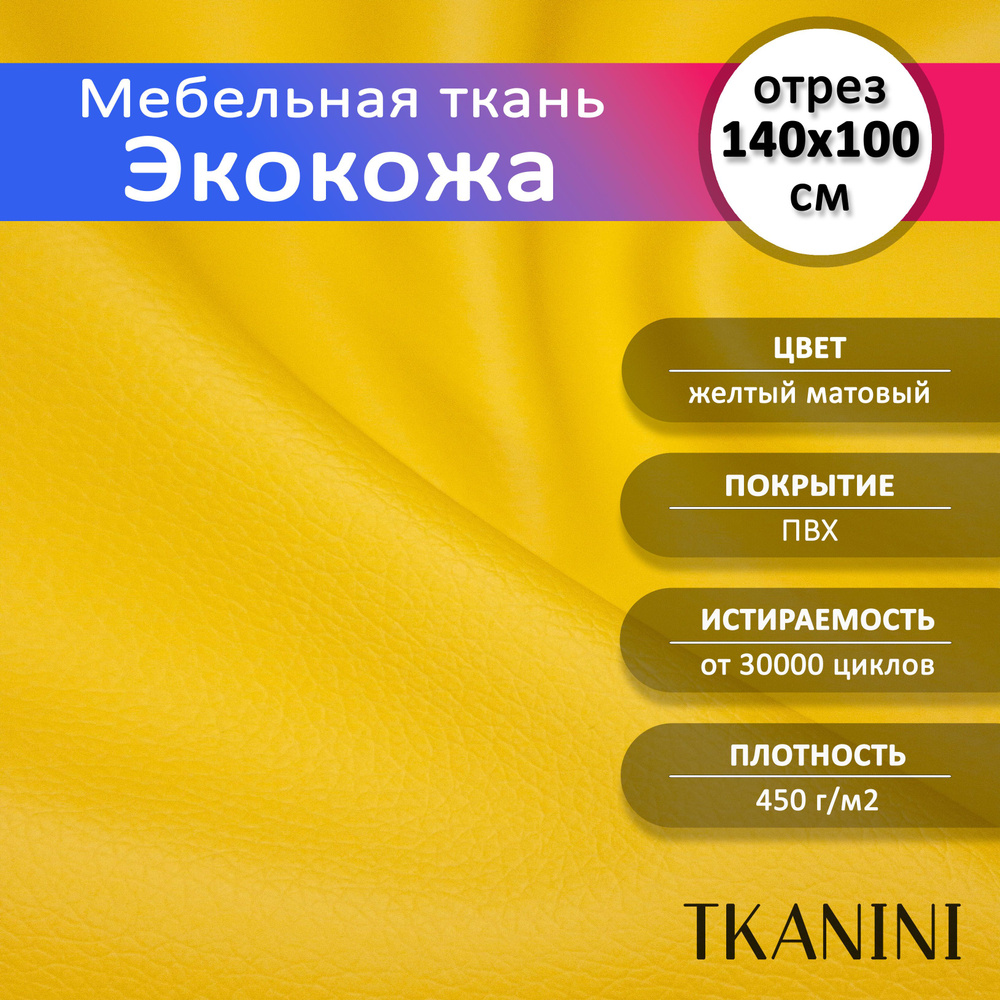 Мебельная ткань
Экокожа

отрез
140x100
см

ЦВЕТ
желтый матовый

ПОКРЫТИЕ
ПВХ

ИСТИРАЕМОСТЬ
от 30000 циклов

ПЛОТНОСТЬ
450 г/м2

TKANINI